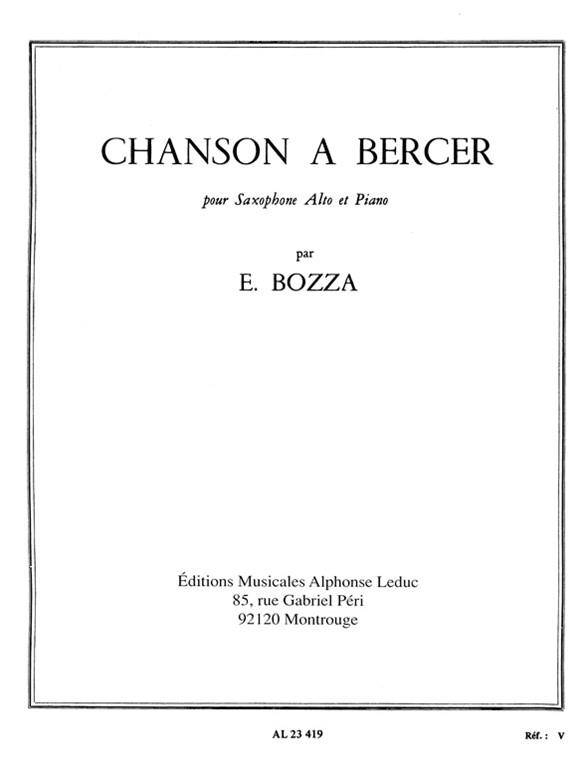 CHANSON A BERCER

pour Saxophone Alto et Piano

par

E. BOZZA

Éditions Musicales Alphonse Leduc
85, rue Gabriel Péri
92120 Montrouge

AL 23 419

Réf. : V